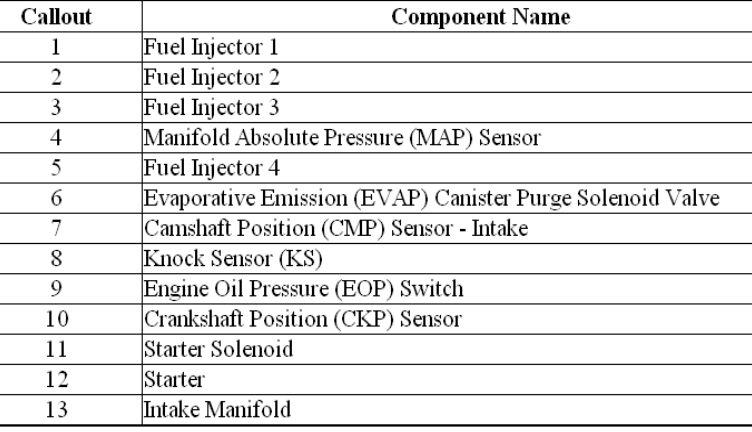 | Callout | Component Name |
|---|---|
| 1 | Fuel Injector 1 |
| 2 | Fuel Injector 2 |
| 3 | Fuel Injector 3 |
| 4 | Manifold Absolute Pressure (MAP) Sensor |
| 5 | Fuel Injector 4 |
| 6 | Evaporative Emission (EVAP) Canister Purge Solenoid Valve |
| 7 | Camshaft Position (CMP) Sensor - Intake |
| 8 | Knock Sensor (KS) |
| 9 | Engine Oil Pressure (EOP) Switch |
| 10 | Crankshaft Position (CKP) Sensor |
| 11 | Starter Solenoid |
| 12 | Starter |
| 13 | Intake Manifold |